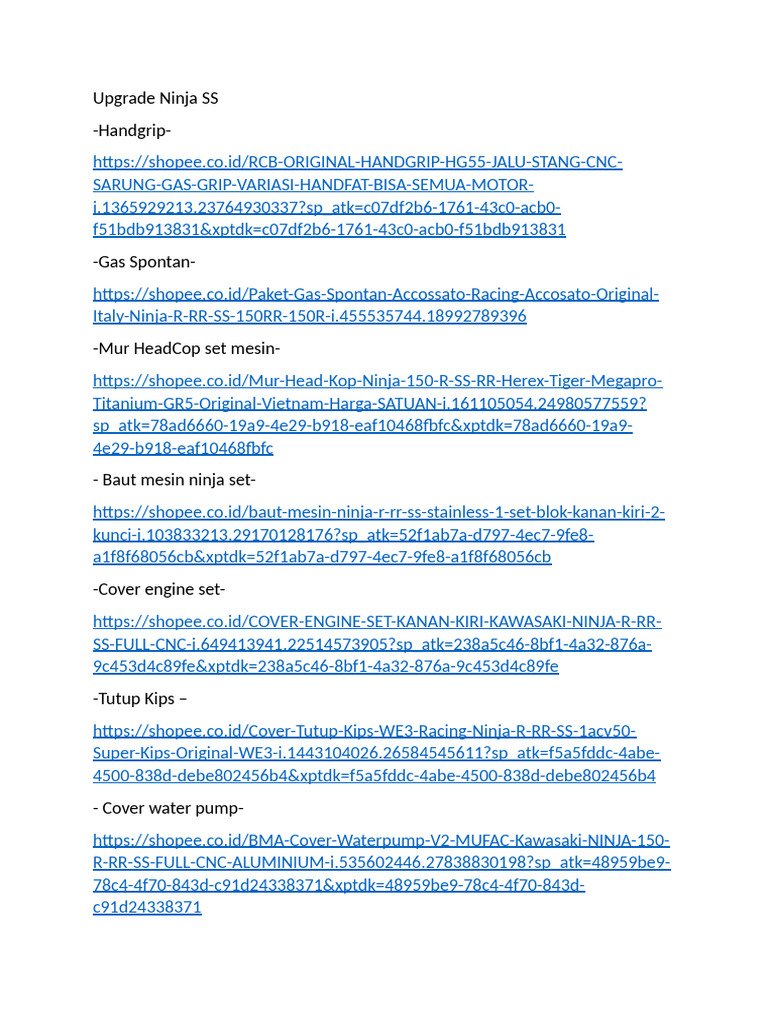 Upgrade Ninja SS

-Handgrip-

https://shopee.co.id/RCB-ORIGINAL-HANDGRIP-HG55-JALU-STANG-CNC-SARUNG-GAS-GRIP-VARIASI-HANDFAT-BISA-SEMUA-MOTOR-i.1365929213.23764930337?sp_atk=c07df2b6-1761-43c0-acb0-f51bdb913831&xptdk=c07df2b6-1761-43c0-acb0-f51bdb913831

-Gas Spontan-

https://shopee.co.id/Paket-Gas-Spontan-Accossato-Racing-Accosato-Original-Italy-Ninja-R-RR-SS-150RR-150R-i.455535744.18992789396

-Mur HeadCop set mesin-

https://shopee.co.id/Mur-Head-Kop-Ninja-150-R-SS-RR-Herex-Tiger-Megapro-Titanium-GR5-Original-Vietnam-Harga-SATUAN-i.161105054.24980577559?sp_atk=78ad6660-19a9-4e29-b918-eaf10468fbfc&xptdk=78ad6660-19a9-4e29-b918-eaf10468fbfc

- Baut mesin ninja set-

https://shopee.co.id/baut-mesin-ninja-r-rr-ss-stainless-1-set-blok-kanan-kiri-2-kunci-i.103833213.29170128176?sp_atk=52f1ab7a-d797-4ec7-9fe8-a1f8f68056cb&xptdk=52f1ab7a-d797-4ec7-9fe8-a1f8f68056cb

-Cover engine set-

https://shopee.co.id/COVER-ENGINE-SET-KANAN-KIRI-KAWASAKI-NINJA-R-RR-SS-FULL-CNC-i.649413941.22514573905?sp_atk=238a5c46-8bf1-4a32-876a-9c453d4c89fe&xptdk=238a5c46-8bf1-4a32-876a-9c453d4c89fe

-Tutup Kips –

https://shopee.co.id/Cover-Tutup-Kips-WE3-Racing-Ninja-R-RR-SS-1acv50-Super-Kips-Original-WE3-i.1443104026.26584545611?sp_atk=f5a5fddc-4abe-4500-838d-debe802456b4&xptdk=f5a5fddc-4abe-4500-838d-debe802456b4

- Cover water pump-

https://shopee.co.id/BMA-Cover-Waterpump-V2-MUFAC-Kawasaki-NINJA-150-R-RR-SS-FULL-CNC-ALUMINIUM-i.535602446.27838830198?sp_atk=48959be9-78c4-4f70-843d-c91d24338371&xptdk=48959be9-78c4-4f70-843d-c91d24338371